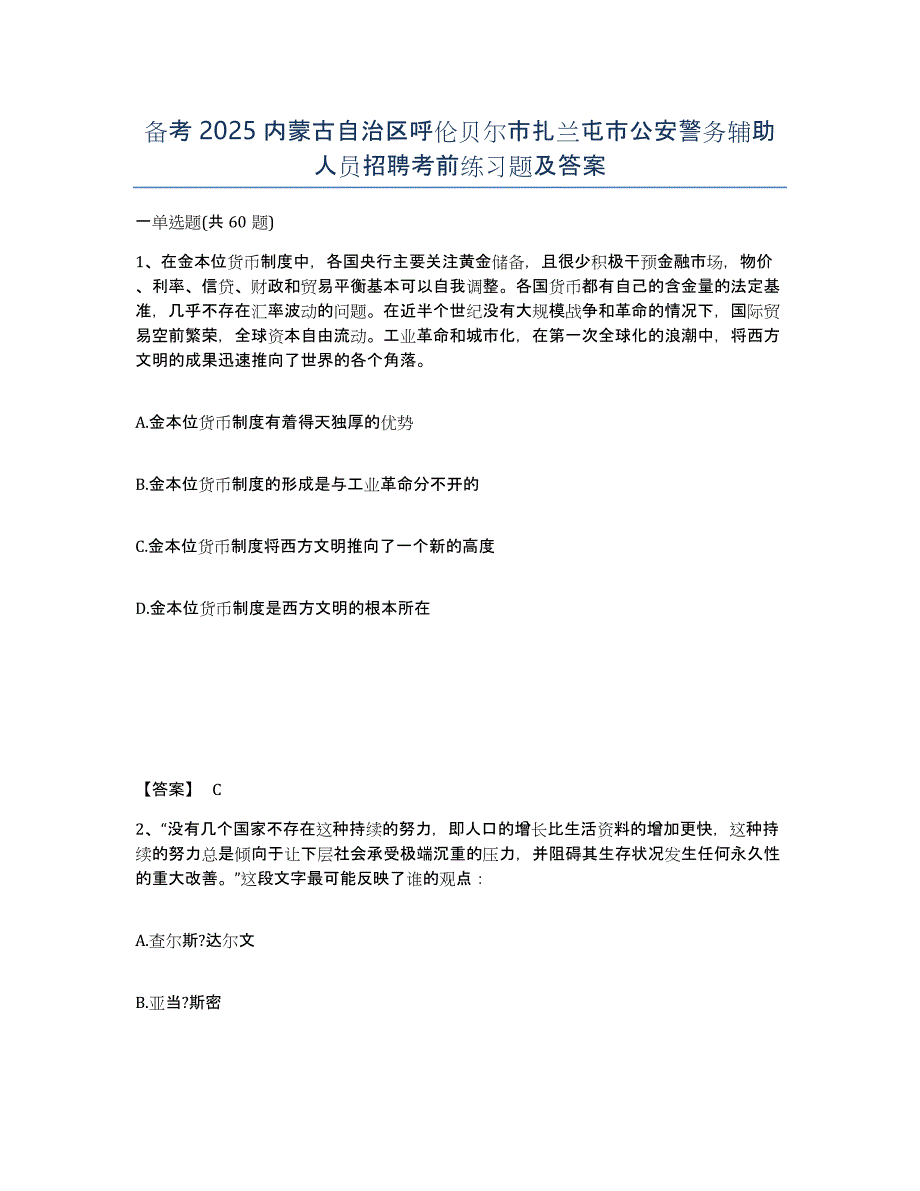 备考 2025 内蒙古自治区呼伦贝尔市扎兰屯市公安警务辅助人员招聘考前练习题及答案

一单选题(共 60 题)

1、在金本位货币制度中，各国央行主要关注黄金储备，且很少积极干预金融市场，物价、利率、信贷、财政和贸易平衡基本可以自我调整。各国货币都有自己的含金量的法定基准，几乎不存在汇率波动的问题。在近半个世纪没有大规模战争和革命的情况下，国际贸易空前繁荣，全球资本自由流动。工业革命和城市化，在第一次全球化的浪潮中，将西方文明的成果迅速推向了世界的各个角落。

A.金本位货币制度有着得天独厚的优势

B.金本位货币制度的形成是与工业革命分不开的

C.金本位货币制度将西方文明推向了一个新的高度

D.金本位货币制度是西方文明的根本所在

【答案】 C

2、“没有几个国家不存在这种持续的努力，即人口的增长比生活资料的增加更快，这种持续的努力总是倾向于让下层社会承受极端沉重的压力，并阻碍其生存状况发生任何永久性的重大改善。”这段文字最可能反映了谁的观点：

A.查尔斯?达尔文

B.亚当?斯密